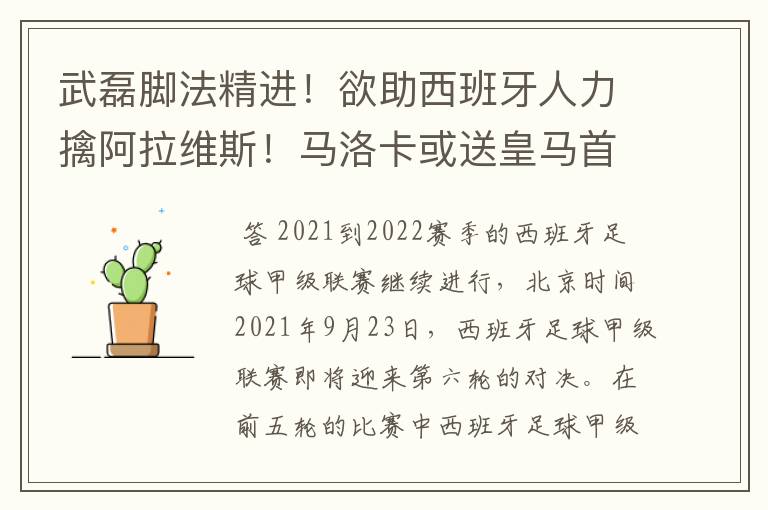 武磊脚法精进！欲助西班牙人力擒阿拉维斯！马洛卡或送皇马首

答 2021到2022赛季的西班牙足球甲级联赛继续进行，北京时间2021年9月23日，西班牙足球甲级联赛即将迎来第六轮的对决。在前五轮的比赛中西班牙足球甲级